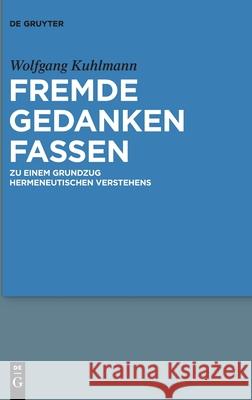 DE GRUYTER

Wolfgang Kuhlmann

FREMDE GEDANKEN FASSEN

ZU EINEM GRUNDZUG HERMENEUTISCHEN VERSTEHENS

DE G

Kraina Książek